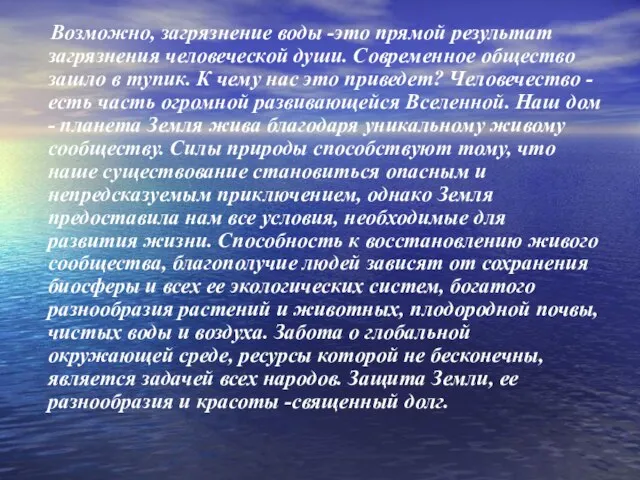 Возможно, загрязнение воды -это прямой результат загрязнения человеческой души. Современное общество зашло в тупик. К чему нас это приведет? Человечество - есть часть огромной развивающейся Вселенной. Наш дом - планета Земля жива благодаря уникальному живому сообществу. Силы природы способствуют тому, что наше существование становиться опасным и непредсказуемым приключением, однако Земля предоставила нам все условия, необходимые для развития жизни. Способность к восстановлению живого сообщества, благополучие людей зависят от сохранения биосферы и всех ее экологических систем, богатого разнообразия растений и животных, плодородной почвы, чистых воды и воздуха. Забота о глобальной окружающей среде, ресурсы которой не бесконечны, является задачей всех народов. Защита Земли, ее разнообразия и красоты -священный долг.